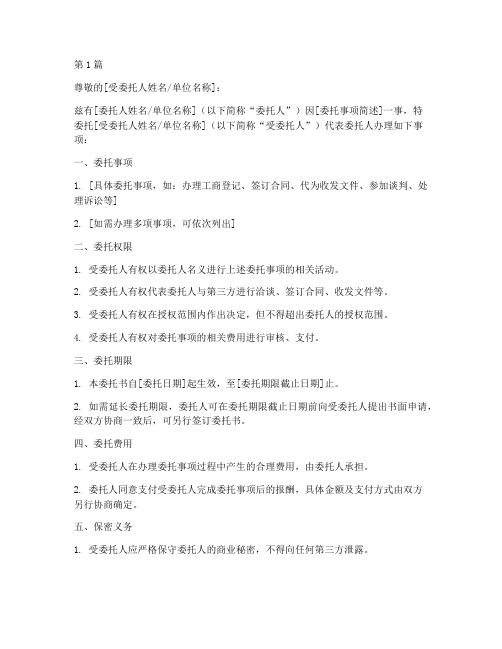 第1篇

尊敬的[受委托人姓名/单位名称]：

兹有[委托人姓名/单位名称]（以下简称“委托人”）因[委托事项简述]一事，特委托[受委托人姓名/单位名称]（以下简称“受委托人”）代表委托人办理如下事项：

一、委托事项

1. [具体委托事项，如：办理工商登记、签订合同、代为收发文件、参加谈判、处理诉讼等]

2. [如需办理多项事项，可依次列出]

二、委托权限

1. 受委托人有权以委托人名义进行上述委托事项的相关活动。

2. 受委托人有权代表委托人与第三方进行洽谈、签订合同、收发文件等。

3. 受委托人有权在授权范围内作出决定，但不得超出委托人的授权范围。

4. 受委托人有权对委托事项的相关费用进行审核、支付。

三、委托期限

1. 本委托书自[委托日期]起生效，至[委托期限截止日期]止。

2. 如需延长委托期限，委托人可在委托期限截止日期前向受委托人提出书面申请，经双方协商一致后，可另行签订委托书。

四、委托费用

1. 受委托人在办理委托事项过程中产生的合理费用，由委托人承担。

2. 委托人同意支付受委托人完成委托事项后的报酬，具体金额及支付方式由双方另行协商确定。

五、保密义务

1. 受委托人应严格保守委托人的商业秘密，不得向任何第三方泄露。